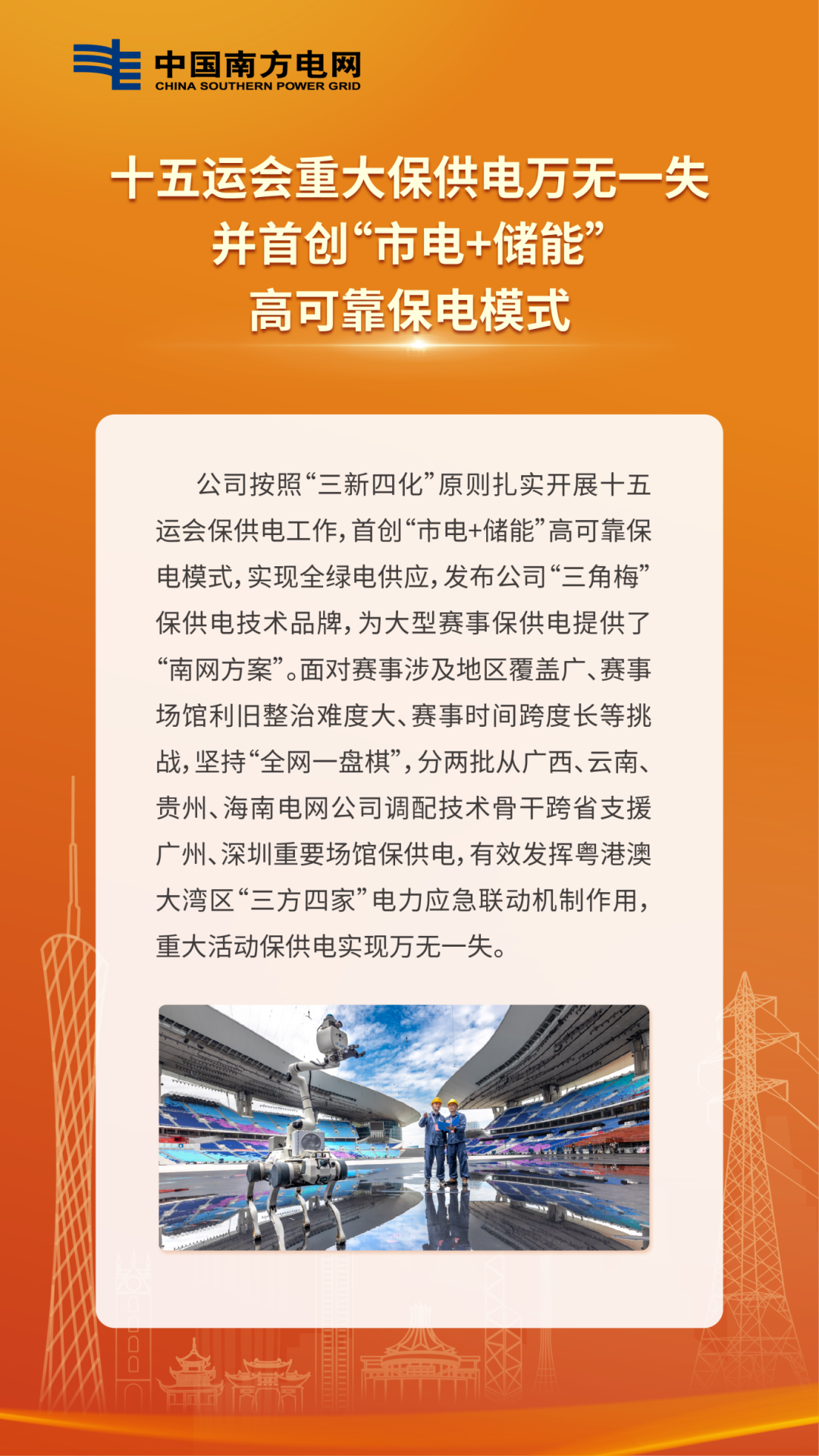 中国南方电网
CHINA SOUTHERN POWER GRID

十五运会重大保供电万无一失
并首创“市电+储能”
高可靠保电模式

公司按照“三新四化”原则扎实开展十五运会保供电工作，首创“市电+储能”高可靠保电模式，实现全绿电供应，发布公司“三角梅”保供电技术品牌，为大型赛事保供电提供了“南网方案”。面对赛事涉及地区覆盖广、赛事场馆利旧整治难度大、赛事时间跨度长等挑战，坚持“全网一盘棋”，分两批从广西、云南、贵州、海南电网公司调配技术骨干跨省支援广州、深圳重要场馆保供电，有效发挥粤港澳大湾区“三方四家”电力应急联动机制作用，重大活动保供电实现万无一失。